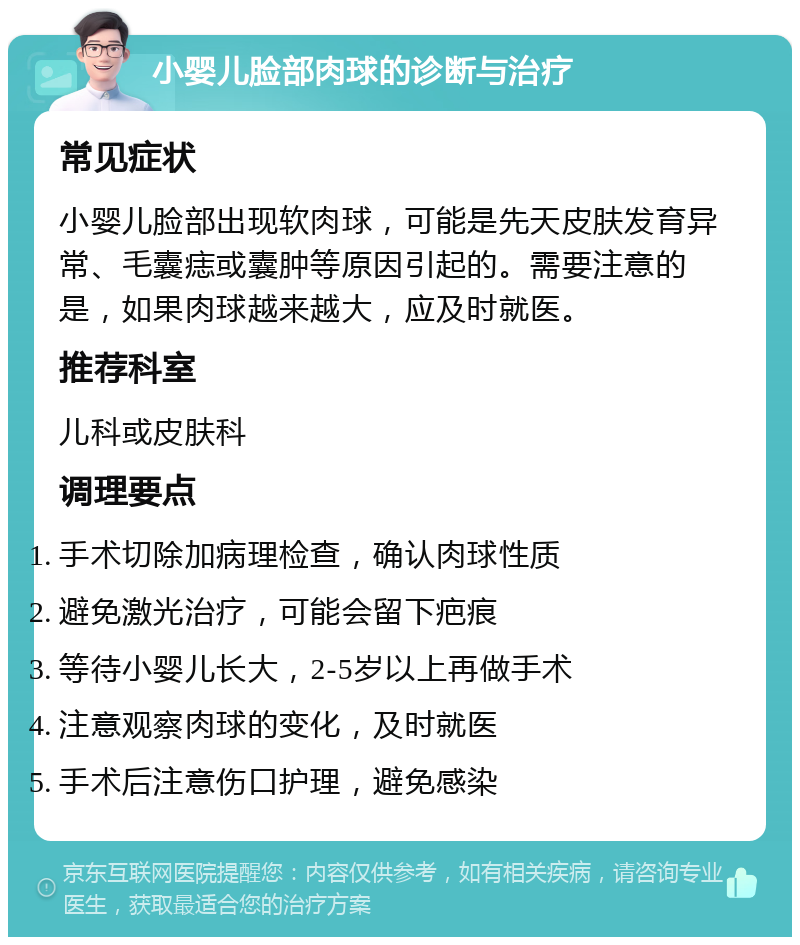 小婴儿脸部肉球的诊断与治疗

常见症状

小婴儿脸部出现软肉球，可能是先天皮肤发育异常、毛囊痣或囊肿等原因引起的。需要注意的是，如果肉球越来越大，应及时就医。

推荐科室

儿科或皮肤科

调理要点

1. 手术切除加病理检查，确认肉球性质
2. 避免激光治疗，可能会留下疤痕
3. 等待小婴儿长大，2-5岁以上再做手术
4. 注意观察肉球的变化，及时就医
5. 手术后注意伤口护理，避免感染

京东互联网医院提醒您：内容仅供参考，如有相关疾病，请咨询专业医生，获取最适合您的治疗方案